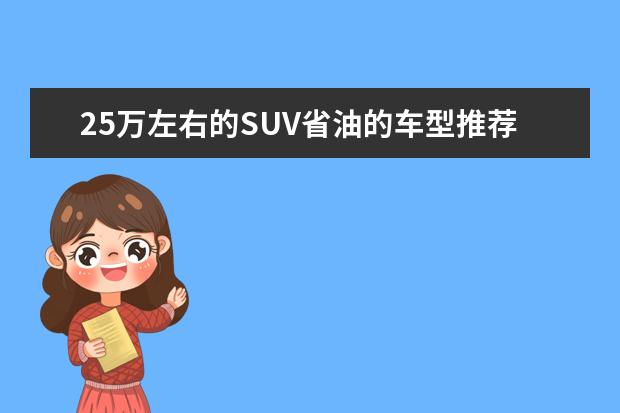 25万左右的SUV省油的车型推荐